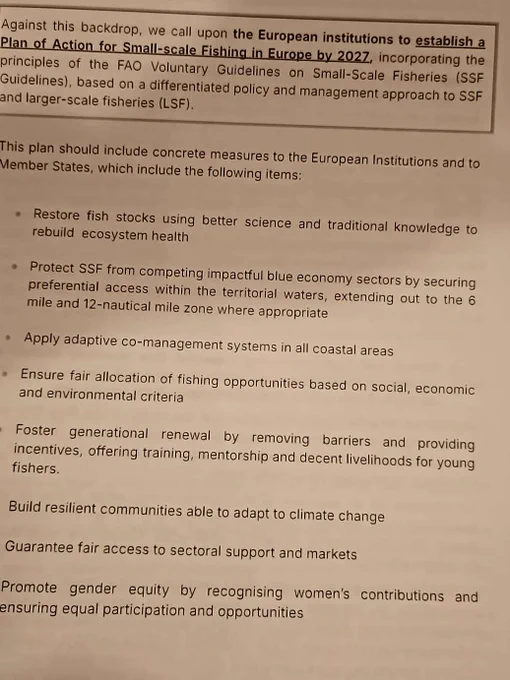 Against this backdrop, we call upon the European institutions to establish a Plan of Action for Small-scale Fishing in Europe by 2027, incorporating the principles of the FAO Voluntary Guidelines on Small-Scale Fisheries (SSF Guidelines), based on a differentiated policy and management approach to SSF and larger-scale fisheries (LSF).

This plan should include concrete measures to the European Institutions and to Member States, which include the following items:

• Restore fish stocks using better science and traditional knowledge to rebuild ecosystem health

• Protect SSF from competing impactful blue economy sectors by securing preferential access within the territorial waters, extending out to the 6 mile and 12-nautical mile zone where appropriate

• Apply adaptive co-management systems in all coastal areas

• Ensure fair allocation of fishing opportunities based on social, economic and environmental criteria

Foster generational renewal by removing barriers and providing incentives, offering training, mentorship and decent livelihoods for young fishers.

Build resilient communities able to adapt to climate change

Guarantee fair access to sectoral support and markets

Promote gender equity by recognising women's contributions and ensuring equal participation and opportunities